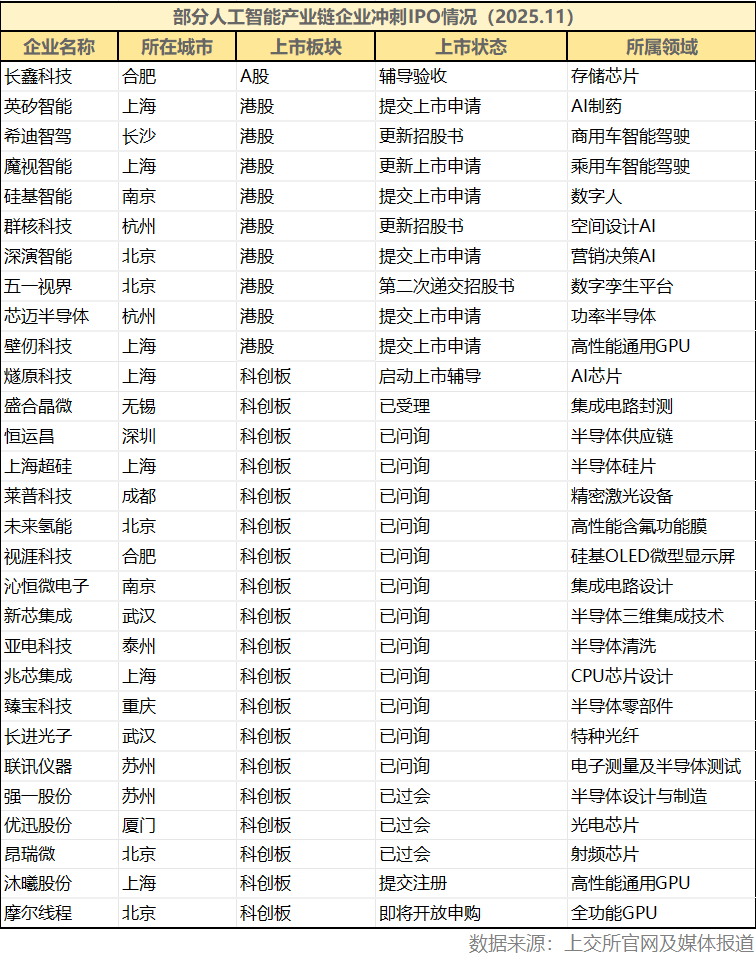 部分人工智能产业链企业冲刺IPO情况（2025.11）

| 企业名称 | 所在城市 | 上市板块 | 上市状态 | 所属领域 |
|---|---|---|---|---|
| 长鑫科技 | 合肥 | A股 | 辅导验收 | 存储芯片 |
| 英矽智能 | 上海 | 港股 | 提交上市申请 | AI制药 |
| 希迪智驾 | 长沙 | 港股 | 更新招股书 | 商用车智能驾驶 |
| 魔视智能 | 上海 | 港股 | 更新上市申请 | 乘用车智能驾驶 |
| 硅基智能 | 南京 | 港股 | 提交上市申请 | 数字人 |
| 群核科技 | 杭州 | 港股 | 更新招股书 | 空间设计AI |
| 深演智能 | 北京 | 港股 | 提交上市申请 | 营销决策AI |
| 五一视界 | 北京 | 港股 | 第二次递交招股书 | 数字孪生平台 |
| 芯迈半导体 | 杭州 | 港股 | 提交上市申请 | 功率半导体 |
| 壁仞科技 | 上海 | 港股 | 提交上市申请 | 高性能通用GPU |
| 燧原科技 | 上海 | 科创板 | 启动上市辅导 | AI芯片 |
| 盛合晶微 | 无锡 | 科创板 | 已受理 | 集成电路封测 |
| 恒运昌 | 深圳 | 科创板 | 已问询 | 半导体供应链 |
| 上海超硅 | 上海 | 科创板 | 已问询 | 半导体硅片 |
| 莱普科技 | 成都 | 科创板 | 已问询 | 精密激光设备 |
| 未来氢能 | 北京 | 科创板 | 已问询 | 高性能含氟功能膜 |
| 视涯科技 | 合肥 | 科创板 | 已问询 | 硅基OLED微型显示屏 |
| 沁恒微电子 | 南京 | 科创板 | 已问询 | 集成电路设计 |
| 新芯集成 | 武汉 | 科创板 | 已问询 | 半导体三维集成技术 |
| 亚电科技 | 泰州 | 科创板 | 已问询 | 半导体清洗 |
| 兆芯集成 | 上海 | 科创板 | 已问询 | CPU芯片设计 |
| 臻宝科技 | 重庆 | 科创板 | 已问询 | 半导体零部件 |
| 长进光子 | 武汉 | 科创板 | 已问询 | 特种光纤 |
| 联讯仪器 | 苏州 | 科创板 | 已问询 | 电子测量及半导体测试 |
| 强一股份 | 苏州 | 科创板 | 已过会 | 半导体设计与制造 |
| 优迅股份 | 厦门 | 科创板 | 已过会 | 光电芯片 |
| 昂瑞微 | 北京 | 科创板 | 已过会 | 射频芯片 |
| 沐曦股份 | 上海 | 科创板 | 提交注册 | 高性能通用GPU |
| 摩尔线程 | 北京 | 科创板 | 即将开放申购 | 全功能GPU |

数据来源：上交所官网及媒体报道